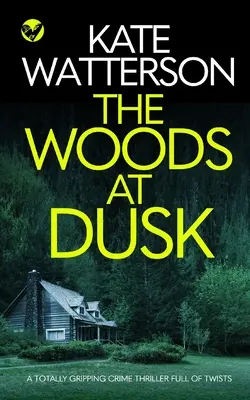 KATE WATTERSON

THE WOODS AT DUSK

A TOTALLY GRIPPING CRIME THRILLER FULL OF TWISTS